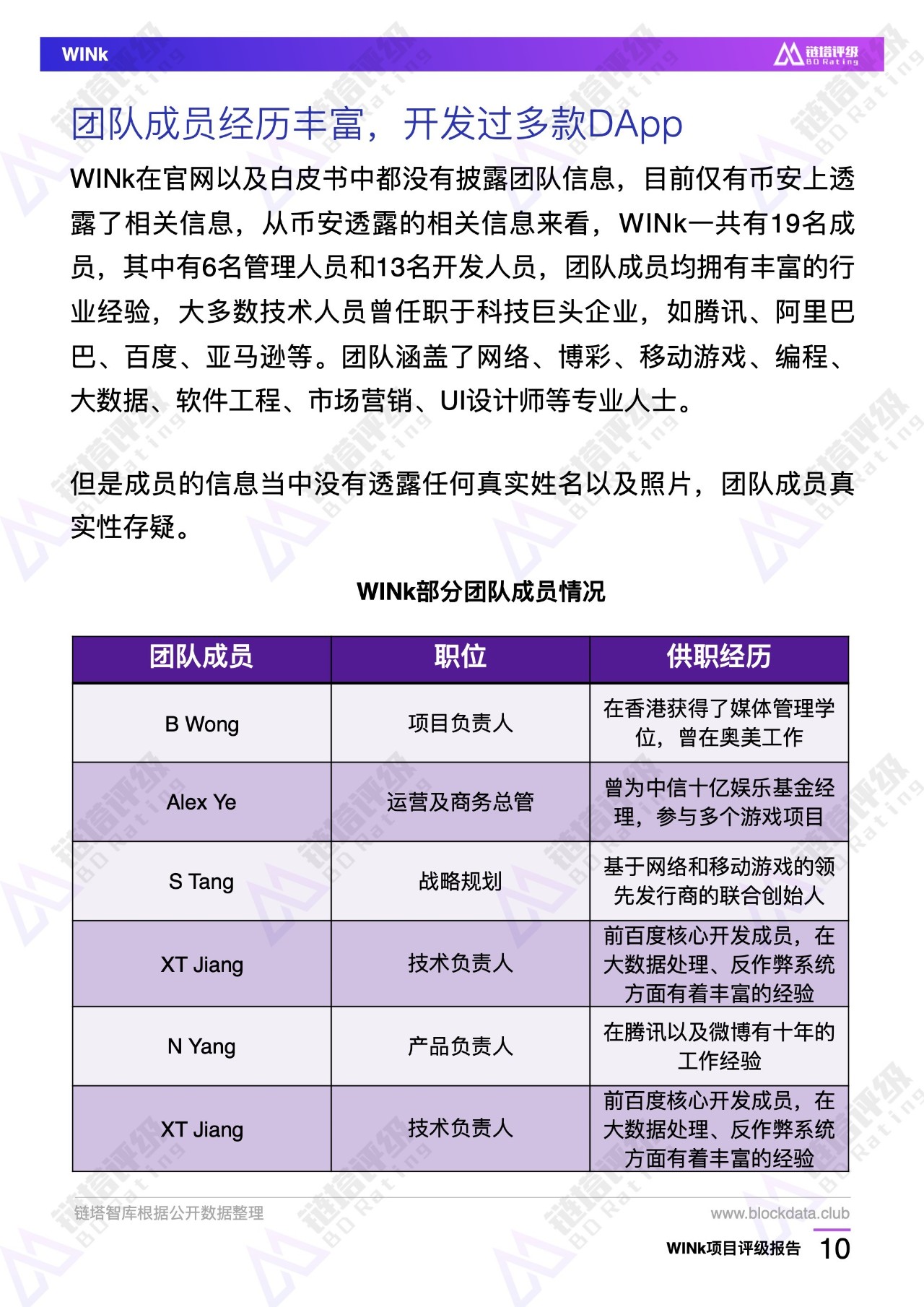 WINk

链塔评级 BD Rating

团队成员经历丰富，开发过多款DApp

WINk在官网以及白皮书中都没有披露团队信息，目前仅有币安上透露了相关信息，从币安透露的相关信息来看，WINk一共有19名成员，其中有6名管理人员和13名开发人员，团队成员均拥有丰富的行业经验，大多数技术人员曾任职于科技巨头企业，如腾讯、阿里巴巴、百度、亚马逊等。团队涵盖了网络、博彩、移动游戏、编程、大数据、软件工程、市场营销、UI设计师等专业人士。

但是成员的信息当中没有透露任何真实姓名以及照片，团队成员真实性存疑。

WINk部分团队成员情况

| 团队成员 | 职位 | 供职经历 |
|---|---|---|
| B Wong | 项目负责人 | 在香港获得了媒体管理学位，曾在奥美工作 |
| Alex Ye | 运营及商务总管 | 曾为中信十亿娱乐基金经理，参与多个游戏项目 |
| S Tang | 战略规划 | 基于网络和移动游戏的领先发行商的联合创始人 |
| XT Jiang | 技术负责人 | 前百度核心开发成员，在大数据处理、反作弊系统方面有着丰富的经验 |
| N Yang | 产品负责人 | 在腾讯以及微博有十年的工作经验 |
| XT Jiang | 技术负责人 | 前百度核心开发成员，在大数据处理、反作弊系统方面有着丰富的经验 |

链塔智库根据公开数据整理

www.blockdata.club

WINk项目评级报告 10